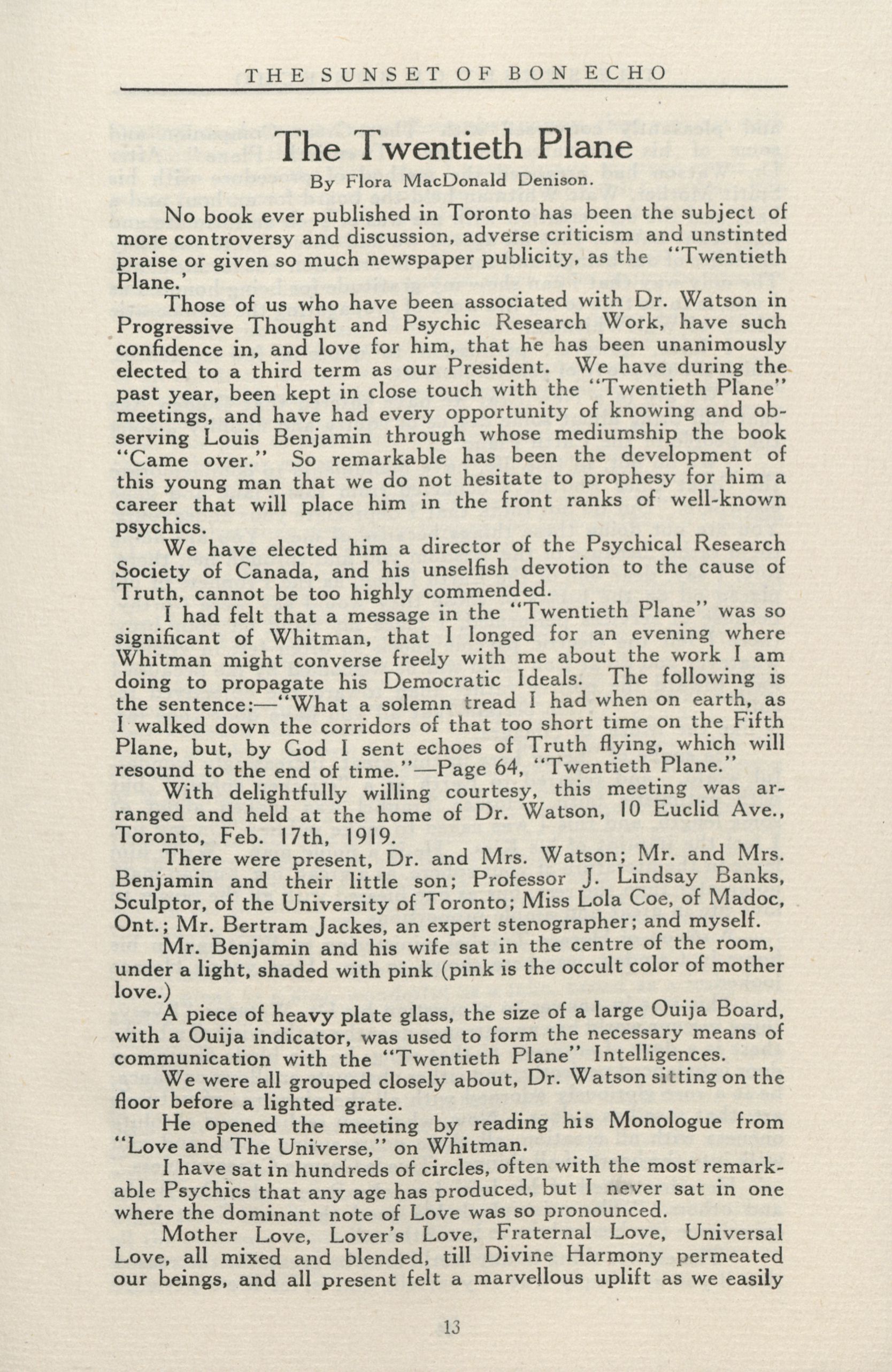 THE SUNSET OF BON ECHO

The Twentieth Plane

By Flora MacDonald Denison.

No book ever published in Toronto has been the subject of more controversy and discussion, adverse criticism and unstinted praise or given so much newspaper publicity, as the "Twentieth Plane.'

Those of us who have been associated with Dr. Watson in Progressive Thought and Psychic Research Work, have such confidence in, and love for him, that he has been unanimously elected to a third term as our President. We have during the past year, been kept in close touch with the "Twentieth Plane" meetings, and have had every opportunity of knowing and observing Louis Benjamin through whose mediumship the book "Came over." So remarkable has been the development of this young man that we do not hesitate to prophesy for him a career that will place him in the front ranks of well-known psychics.

We have elected him a director of the Psychical Research Society of Canada, and his unselfish devotion to the cause of Truth, cannot be too highly commended.

I had felt that a message in the "Twentieth Plane" was so significant of Whitman, that I longed for an evening where Whitman might converse freely with me about the work I am doing to propagate his Democratic Ideals. The following is the sentence:—"What a solemn tread I had when on earth, as I walked down the corridors of that too short time on the Fifth Plane, but, by God I sent echoes of Truth flying, which will resound to the end of time."—Page 64, "Twentieth Plane."

With delightfully willing courtesy, this meeting was arranged and held at the home of Dr. Watson, 10 Euclid Ave., Toronto, Feb. 17th, 1919.

There were present, Dr. and Mrs. Watson; Mr. and Mrs. Benjamin and their little son; Professor J. Lindsay Banks, Sculptor, of the University of Toronto; Miss Lola Coe, of Madoc, Ont.; Mr. Bertram Jackes, an expert stenographer; and myself.

Mr. Benjamin and his wife sat in the centre of the room, under a light, shaded with pink (pink is the occult color of mother love.)

A piece of heavy plate glass, the size of a large Ouija Board, with a Ouija indicator, was used to form the necessary means of communication with the "Twentieth Plane" Intelligences.

We were all grouped closely about, Dr. Watson sitting on the floor before a lighted grate.

He opened the meeting by reading his Monologue from "Love and The Universe," on Whitman.

I have sat in hundreds of circles, often with the most remarkable Psychics that any age has produced, but I never sat in one where the dominant note of Love was so pronounced.

Mother Love, Lover's Love, Fraternal Love, Universal Love, all mixed and blended, till Divine Harmony permeated our beings, and all present felt a marvellous uplift as we easily

13